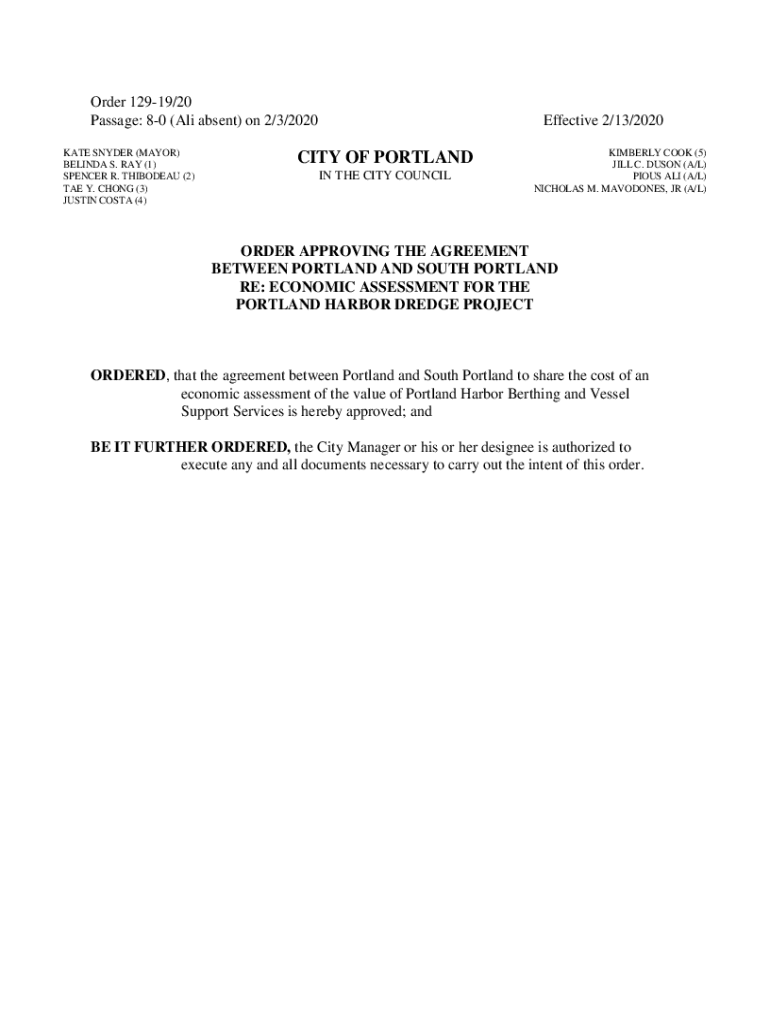 Order 129-19/20
Passage: 8-0 (Ali absent) on 2/3/2020

Effective 2/13/2020

KATE SNYDER (MAYOR)
BELINDA S. RAY (1)
SPENCER R. THIBODEAU (2)
TAE Y. CHONG (3)
JUSTIN COSTA (4)

CITY OF PORTLAND
IN THE CITY COUNCIL

KIMBERLY COOK (5)
JILL C. DUSON (A/L)
PIOUS ALI (A/L)
NICHOLAS M. MAVODONES, JR (A/L)

ORDER APPROVING THE AGREEMENT
BETWEEN PORTLAND AND SOUTH PORTLAND
RE: ECONOMIC ASSESSMENT FOR THE
PORTLAND HARBOR DREDGE PROJECT

ORDERED, that the agreement between Portland and South Portland to share the cost of an economic assessment of the value of Portland Harbor Berthing and Vessel Support Services is hereby approved; and

BE IT FURTHER ORDERED, the City Manager or his or her designee is authorized to execute any and all documents necessary to carry out the intent of this order.